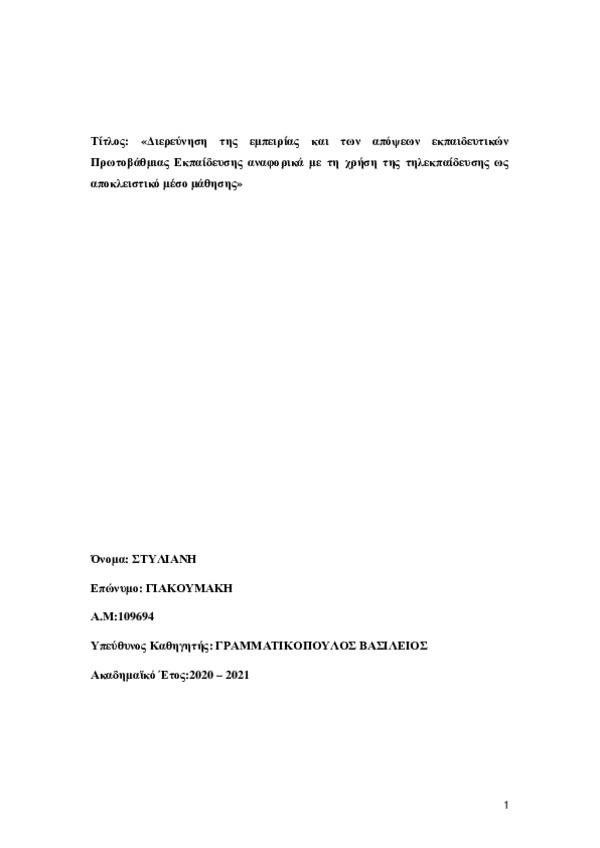 Τίτλος: «Διερεύνηση της εμπειρίας και των απόψεων εκπαιδευτικών Πρωτοβάθμιας Εκπαίδευσης αναφορικά με τη χρήση της τηλεκπαίδευσης ως αποκλειστικό μέσο μάθησης»

Όνομα: ΣΤΥΛΙΑΝΗ

Επώνυμο: ΓΙΑΚΟΥΜΑΚΗ

Α.Μ:109694

Υπεύθυνος Καθηγητής: ΓΡΑΜΜΑΤΙΚΟΠΟΥΛΟΣ ΒΑΣΙΛΕΙΟΣ

Ακαδημαϊκό Έτος:2020 – 2021

1